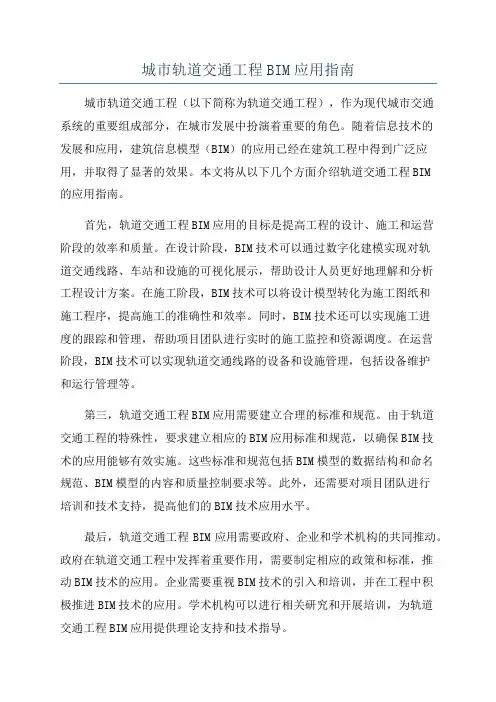 城市轨道交通工程BIM应用指南

城市轨道交通工程（以下简称为轨道交通工程），作为现代城市交通系统的重要组成部分，在城市发展中扮演着重要的角色。随着信息技术的发展和应用，建筑信息模型（BIM）的应用已经在建筑工程中得到广泛应用，并取得了显著的效果。本文将从以下几个方面介绍轨道交通工程BIM的应用指南。

首先，轨道交通工程BIM应用的目标是提高工程的设计、施工和运营阶段的效率和质量。在设计阶段，BIM技术可以通过数字化建模实现对轨道交通线路、车站和设施的可视化展示，帮助设计人员更好地理解和分析工程设计方案。在施工阶段，BIM技术可以将设计模型转化为施工图纸和施工程序，提高施工的准确性和效率。同时，BIM技术还可以实现施工进度的跟踪和管理，帮助项目团队进行实时的施工监控和资源调度。在运营阶段，BIM技术可以实现轨道交通线路的设备和设施管理，包括设备维护和运行管理等。

第三，轨道交通工程BIM应用需要建立合理的标准和规范。由于轨道交通工程的特殊性，要求建立相应的BIM应用标准和规范，以确保BIM技术的应用能够有效实施。这些标准和规范包括BIM模型的数据结构和命名规范、BIM模型的内容和质量控制要求等。此外，还需要对项目团队进行培训和技术支持，提高他们的BIM技术应用水平。

最后，轨道交通工程BIM应用需要政府、企业和学术机构的共同推动。政府在轨道交通工程中发挥着重要作用，需要制定相应的政策和标准，推动BIM技术的应用。企业需要重视BIM技术的引入和培训，并在工程中积极推进BIM技术的应用。学术机构可以进行相关研究和开展培训，为轨道交通工程BIM应用提供理论支持和技术指导。